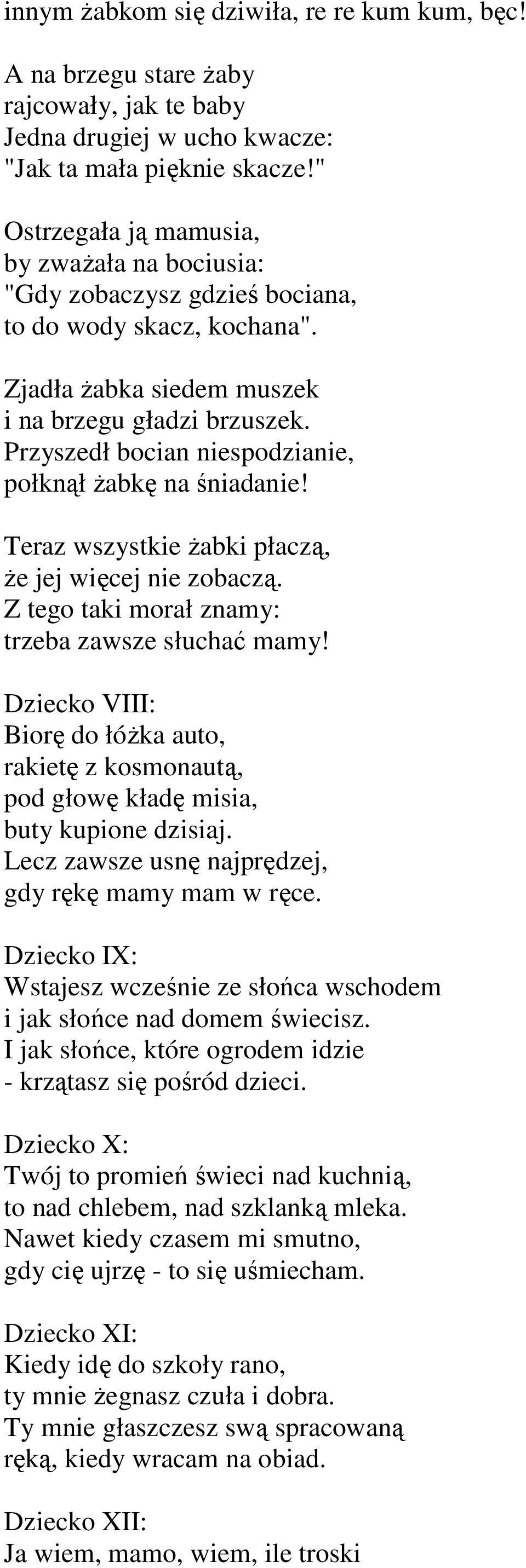 innym żabkom się dziwiła, re re kum kum, bęc!

A na brzegu stare żaby
rajcowały, jak te baby
Jedna drugiej w ucho kwacze:
"Jak ta mała pięknie skacze!"

Ostrzegała ją mamusia,
by zważała na bociusia:
"Gdy zobaczysz gdzieś bociana,
to do wody skacz, kochana".

Zjadła żabka siedem muszek
i na brzegu gładzi brzuszek.
Przyszedł bocian niespodzianie,
połknął żabkę na śniadanie!

Teraz wszystkie żabki płaczą,
że jej więcej nie zobaczą.
Z tego taki morał znamy:
trzeba zawsze słuchać mamy!

Dziecko VIII:
Biorę do łóżka auto,
rakietę z kosmonautą,
pod głowę kładę misia,
buty kupione dzisiaj.
Lecz zawsze usnę najprędzej,
gdy rękę mamy mam w ręce.

Dziecko IX:
Wstajesz wcześnie ze słońca wschodem
i jak słońce nad domem świecisz.
I jak słońce, które ogrodem idzie
- krzątasz się pośród dzieci.

Dziecko X:
Twój to promień świeci nad kuchnią,
to nad chlebem, nad szklanką mleka.
Nawet kiedy czasem mi smutno,
gdy cię ujrzę - to się uśmiecham.

Dziecko XI:
Kiedy idę do szkoły rano,
ty mnie żegnasz czuła i dobra.
Ty mnie głaszczesz swą spracowaną
ręką, kiedy wracam na obiad.

Dziecko XII:
Ja wiem, mamo, wiem, ile troski